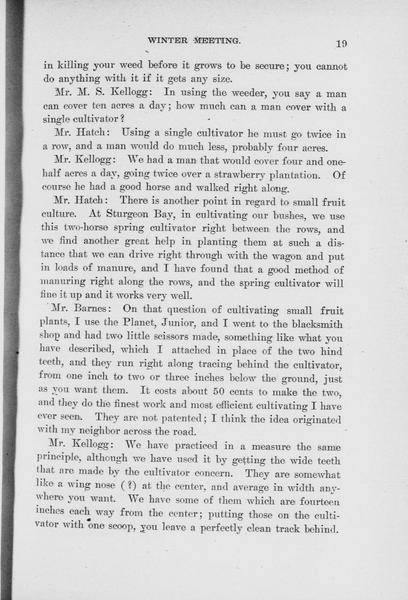 WINTER MEETING. 19

in killing your weed before it grows to be secure; you cannot do anything with it if it gets any size.

Mr. M. S. Kellogg: In using the weeder, you say a man can cover ten acres a day; how much can a man cover with a single cultivator?

Mr. Hatch: Using a single cultivator he must go twice in a row, and a man would do much less, probably four acres.

Mr. Kellogg: We had a man that would cover four and one-half acres a day, going twice over a strawberry plantation. Of course he had a good horse and walked right along.

Mr. Hatch: There is another point in regard to small fruit culture. At Sturgeon Bay, in cultivating our bushes, we use this two-horse spring cultivator right between the rows, and we find another great help in planting them at such a distance that we can drive right through with the wagon and put in loads of manure, and I have found that a good method of manuring right along the rows, and the spring cultivator will fine it up and it works very well.

Mr. Barnes: On that question of cultivating small fruit plants, I use the Planet, Junior, and I went to the blacksmith shop and had two little scissors made, something like what you have described, which I attached in place of the two hind teeth, and they run right along tracing behind the cultivator, from one inch to two or three inches below the ground, just as you want them. It costs about 50 cents to make the two, and they do the finest work and most efficient cultivating I have ever seen. They are not patented; I think the idea originated with my neighbor across the road.

Mr. Kellogg: We have practiced in a measure the same principle, although we have used it by getting the wide teeth that are made by the cultivator concern. They are somewhat like a wing nose (?) at the center, and average in width anywhere you want. We have some of them which are fourteen inches each way from the center; putting those on the cultivator with one scoop, you leave a perfectly clean track behind.